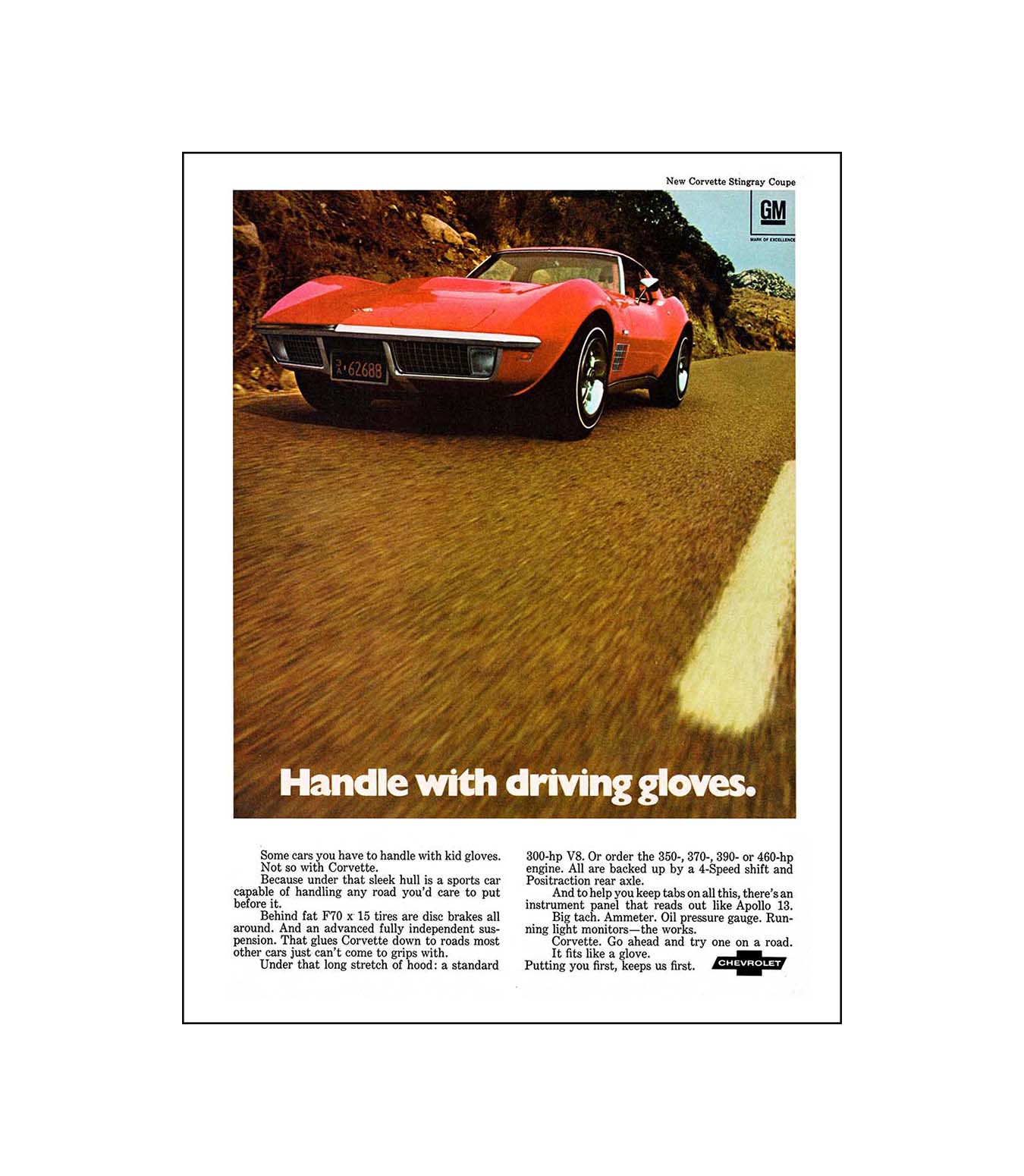 New Corvette Stingray Coupe

GM
MARK OF EXCELLENCE

62688

Handle with driving gloves.

Some cars you have to handle with kid gloves.
Not so with Corvette.
Because under that sleek hull is a sports car capable of handling any road you'd care to put before it.
Behind fat F70 x 15 tires are disc brakes all around. And an advanced fully independent suspension. That glues Corvette down to roads most other cars just can't come to grips with.
Under that long stretch of hood: a standard 300-hp V8. Or order the 350-, 370-, 390- or 460-hp engine. All are backed up by a 4-Speed shift and Positraction rear axle.
And to help you keep tabs on all this, there's an instrument panel that reads out like Apollo 13.
Big tach. Ammeter. Oil pressure gauge. Running light monitors—the works.
Corvette. Go ahead and try one on a road.
It fits like a glove.
Putting you first, keeps us first.

CHEVROLET